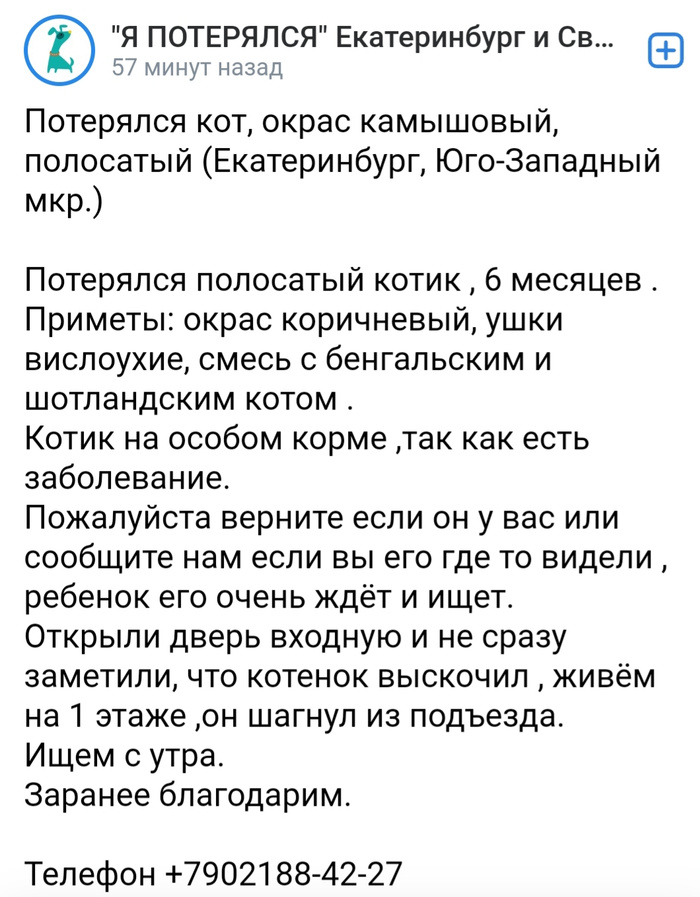 "Я ПОТЕРЯЛСЯ" Екатеринбург и Св...
57 минут назад

Потерялся кот, окрас камышовый, полосатый (Екатеринбург, Юго-Западный мкр.)

Потерялся полосатый котик , 6 месяцев .
Приметы: окрас коричневый, ушки вислоухие, смесь с бенгальским и шотландским котом .
Котик на особом корме ,так как есть заболевание.
Пожалуйста верните если он у вас или сообщите нам если вы его где то видели , ребенок его очень ждёт и ищет.
Открыли дверь входную и не сразу заметили, что котенок выскочил , живём на 1 этаже ,он шагнул из подъезда.
Ищем с утра.
Заранее благодарим.

Телефон +7902188-42-27